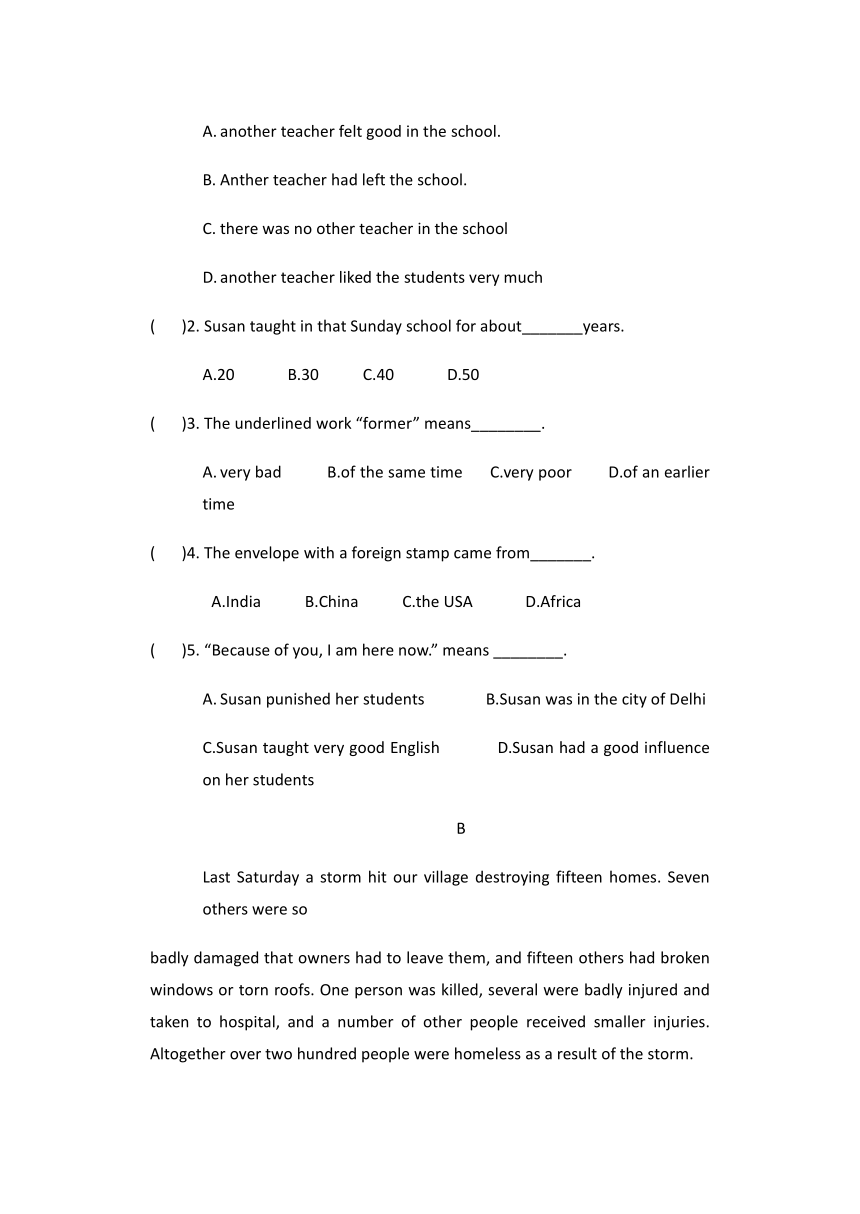 A. another teacher felt good in the school.

B. Anther teacher had left the school.

C. there was no other teacher in the school

D. another teacher liked the students very much

(　　)2. Susan taught in that Sunday school for about_______years.

A.20　　B.30　　C.40　　D.50

(　　)3. The underlined work “former” means________.

A. very bad　　B.of the same time　　C.very poor　　D.of an earlier time

(　　)4. The envelope with a foreign stamp came from_______.

A.India　　B.China　　C.the USA　　D.Africa

(　　)5. “Because of you, I am here now.” means ________.

A. Susan punished her students　　B.Susan was in the city of Delhi

C.Susan taught very good English　　D.Susan had a good influence on her students

B

Last Saturday a storm hit our village destroying fifteen homes. Seven others were so

badly damaged that owners had to leave them, and fifteen others had broken windows or torn roofs. One person was killed, several were badly injured and taken to hospital, and a number of other people received smaller injuries. Altogether over two hundred people were homeless as a result of the storm.